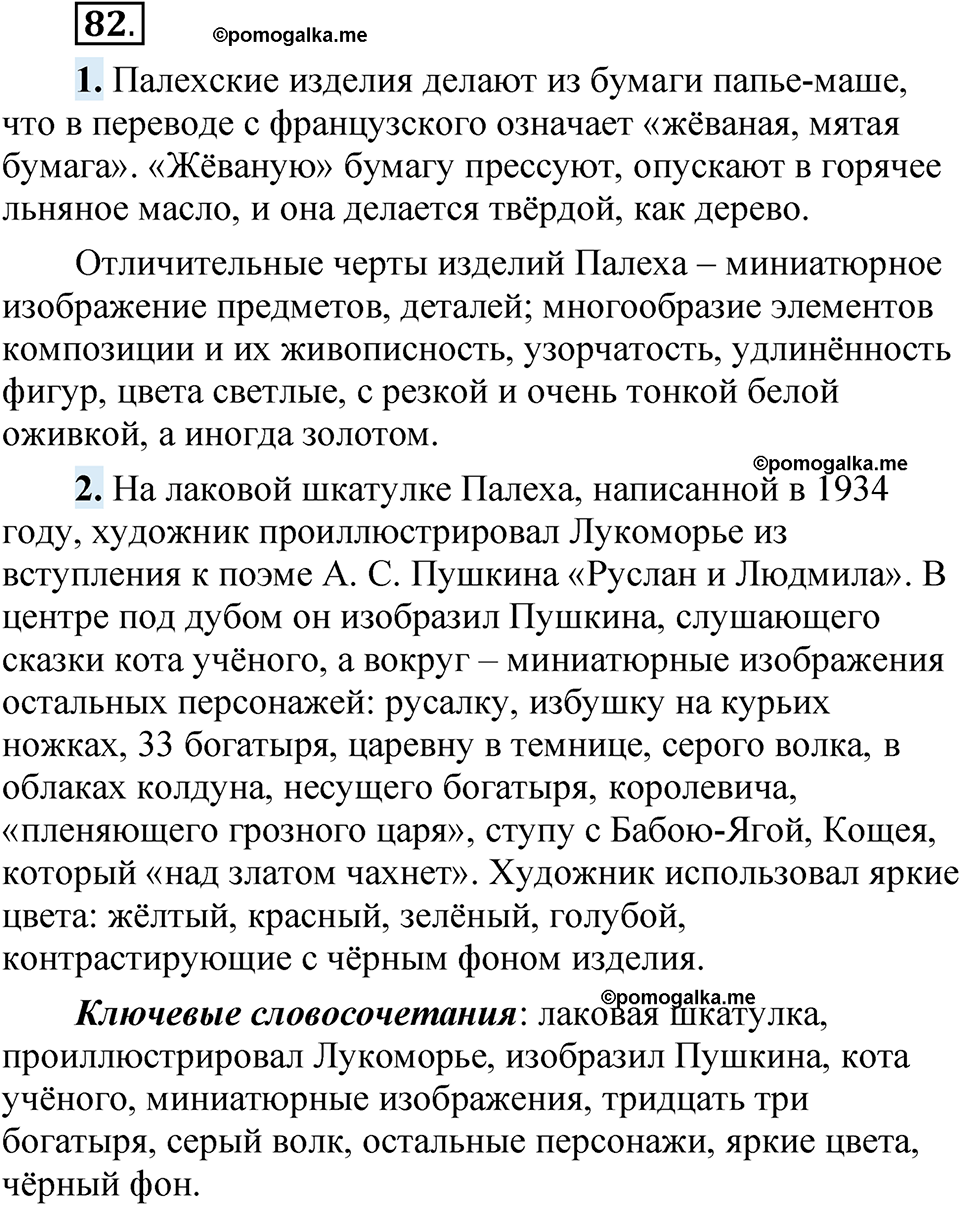 82.

©pomogalka.me

1. Палехские изделия делают из бумаги папье-маше, что в переводе с французского означает «жёваная, мятая бумага». «Жёваную» бумагу прессуют, опускают в горячее льняное масло, и она делается твёрдой, как дерево.

Отличительные черты изделий Палеха – миниатюрное изображение предметов, деталей; многообразие элементов композиции и их живописность, узорчатость, удлинённость фигур, цвета светлые, с резкой и очень тонкой белой оживкой, а иногда золотом.

©pomogalka.me

2. На лаковой шкатулке Палеха, написанной в 1934 году, художник проиллюстрировал Лукоморье из вступления к поэме А. С. Пушкина «Руслан и Людмила». В центре под дубом он изобразил Пушкина, слушающего сказки кота учёного, а вокруг – миниатюрные изображения остальных персонажей: русалку, избушку на курьих ножках, 33 богатыря, царевну в темнице, серого волка, в облаках колдуна, несущего богатыря, королевича, «пленяющего грозного царя», ступу с Бабою-Ягой, Кощея, который «над златом чахнет». Художник использовал яркие цвета: жёлтый, красный, зелёный, голубой, контрастирующие с чёрным фоном изделия.

©pomogalka.me

Ключевые словосочетания: лаковая шкатулка, проиллюстрировал Лукоморье, изобразил Пушкина, кота учёного, миниатюрные изображения, тридцать три богатыря, серый волк, остальные персонажи, яркие цвета, чёрный фон.